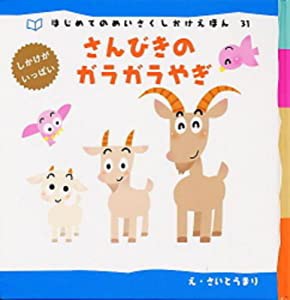 はじめてのめいさくしかけえほん 31

しかけが いっぱい

さんびきの ガラガラやぎ

え・さいとうまり